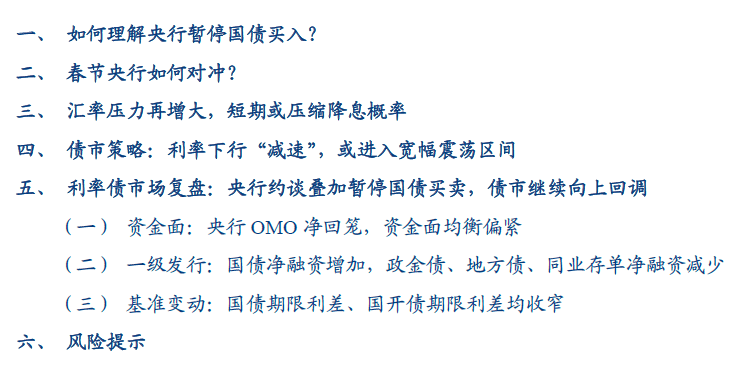 一、 如何理解央行暂停国债买入？

二、 春节央行如何对冲？

三、 汇率压力再增大，短期或压缩降息概率

四、 债市策略：利率下行“减速”，或进入宽幅震荡区间

五、 利率债市场复盘：央行约谈叠加暂停国债买卖，债市继续向上回调

（一） 资金面：央行 OMO 净回笼，资金面均衡偏紧

（二） 一级发行：国债净融资增加，政金债、地方债、同业存单净融资减少

（三） 基准变动：国债期限利差、国开债期限利差均收窄

六、 风险提示